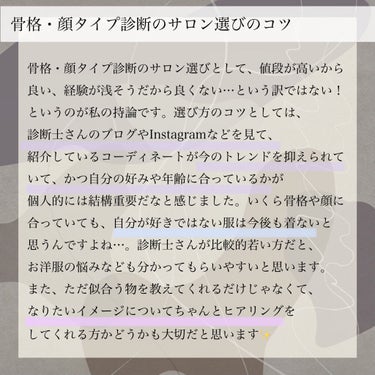 骨格・顔タイプ診断のサロン選びのコツ

骨格・顔タイプ診断のサロン選びとして、値段が高いから良い、経験が浅そうだから良くない…という訳ではない！というのが私の持論です。選び方のコツとしては、診断士さんのブログやInstagramなどを見て、紹介しているコーディネートが今のトレンドを抑えられていて、かつ自分の好みや年齢に合っているかが個人的には結構重要だなと感じました。いくら骨格や顔に合っていても、自分が好きではない服は今後も着ないと思うんですよね…。診断士さんが比較的若い方だと、お洋服の悩みなども分かってもらいやすいと思います。また、ただ似合う物を教えてくれるだけじゃなくて、なりたいイメージについてちゃんとヒアリングをしてくれる方かどうかも大切だと思います✨